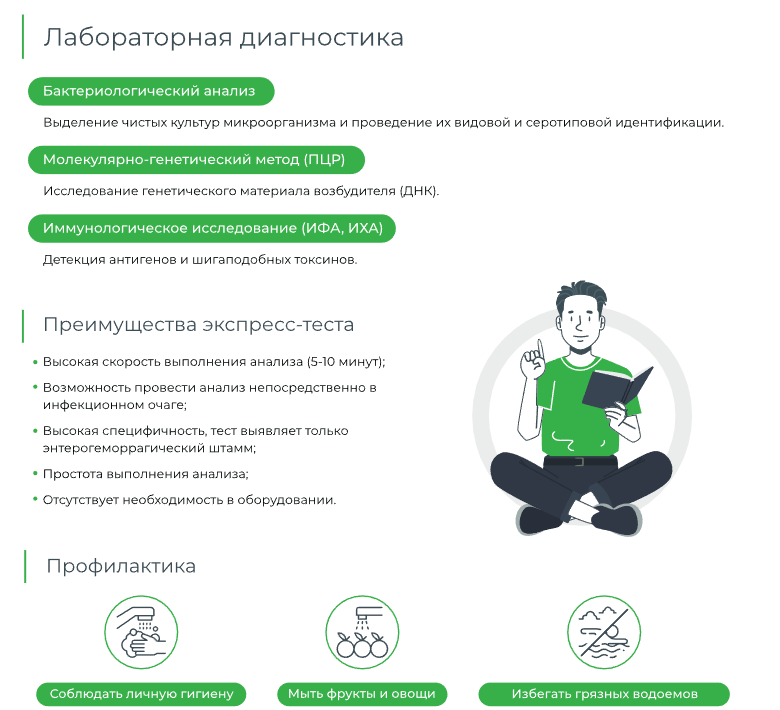 Лабораторная диагностика

Бактериологический анализ

Выделение чистых культур микроорганизма и проведение их видовой и серотиповой идентификации.

Молекулярно-генетический метод (ПЦР)

Исследование генетического материала возбудителя (ДНК).

Иммунологическое исследование (ИФА, ИХА)

Детекция антигенов и шигаподобных токсинов.

Преимущества экспресс-теста

• Высокая скорость выполнения анализа (5-10 минут);
• Возможность провести анализ непосредственно в инфекционном очаге;
• Высокая специфичность, тест выявляет только энтерогеморрагический штамм;
• Простота выполнения анализа;
• Отсутствует необходимость в оборудовании.

Профилактика

Соблюдать личную гигиену

Мыть фрукты и овощи

Избегать грязных водоемов